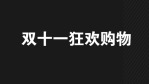 双十一狂欢购物